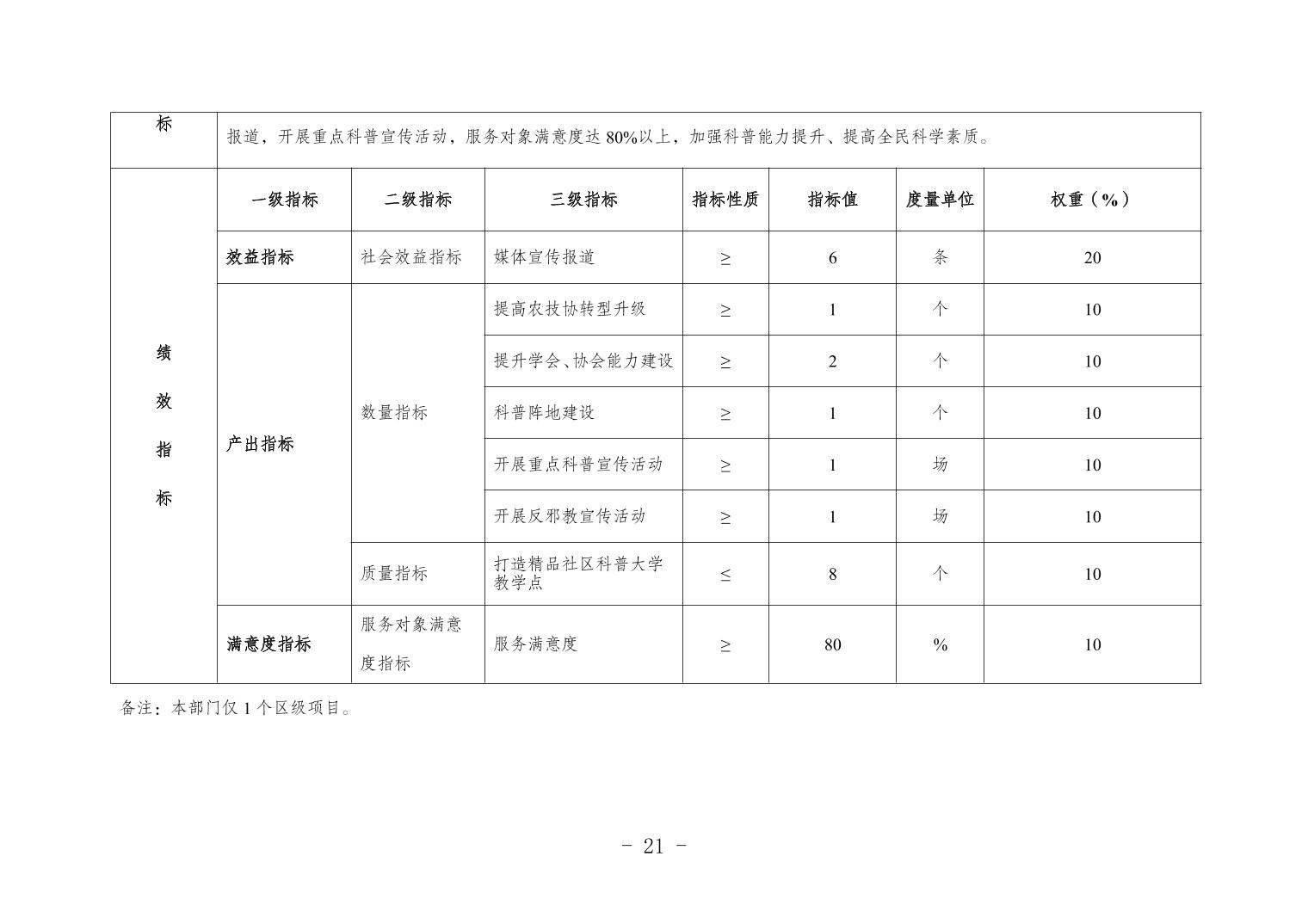 | 标 | 报道，开展重点科普宣传活动，服务对象满意度达 80%以上，加强科普能力提升、提高全民科学素质。 | | | | | | |
|---|---|---|---|---|---|---|---|
| 绩效指标 | 一级指标 | 二级指标 | 三级指标 | 指标性质 | 指标值 | 度量单位 | 权重（%） |
| | 效益指标 | 社会效益指标 | 媒体宣传报道 | ≥ | 6 | 条 | 20 |
| | 产出指标 | 数量指标 | 提高农技协转型升级 | ≥ | 1 | 个 | 10 |
| | | | 提升学会、协会能力建设 | ≥ | 2 | 个 | 10 |
| | | | 科普阵地建设 | ≥ | 1 | 个 | 10 |
| | | | 开展重点科普宣传活动 | ≥ | 1 | 场 | 10 |
| | | | 开展反邪教宣传活动 | ≥ | 1 | 场 | 10 |
| | | 质量指标 | 打造精品社区科普大学教学点 | ≤ | 8 | 个 | 10 |
| | 满意度指标 | 服务对象满意度指标 | 服务满意度 | ≥ | 80 | % | 10 |

备注：本部门仅 1 个区级项目。

- 21 -